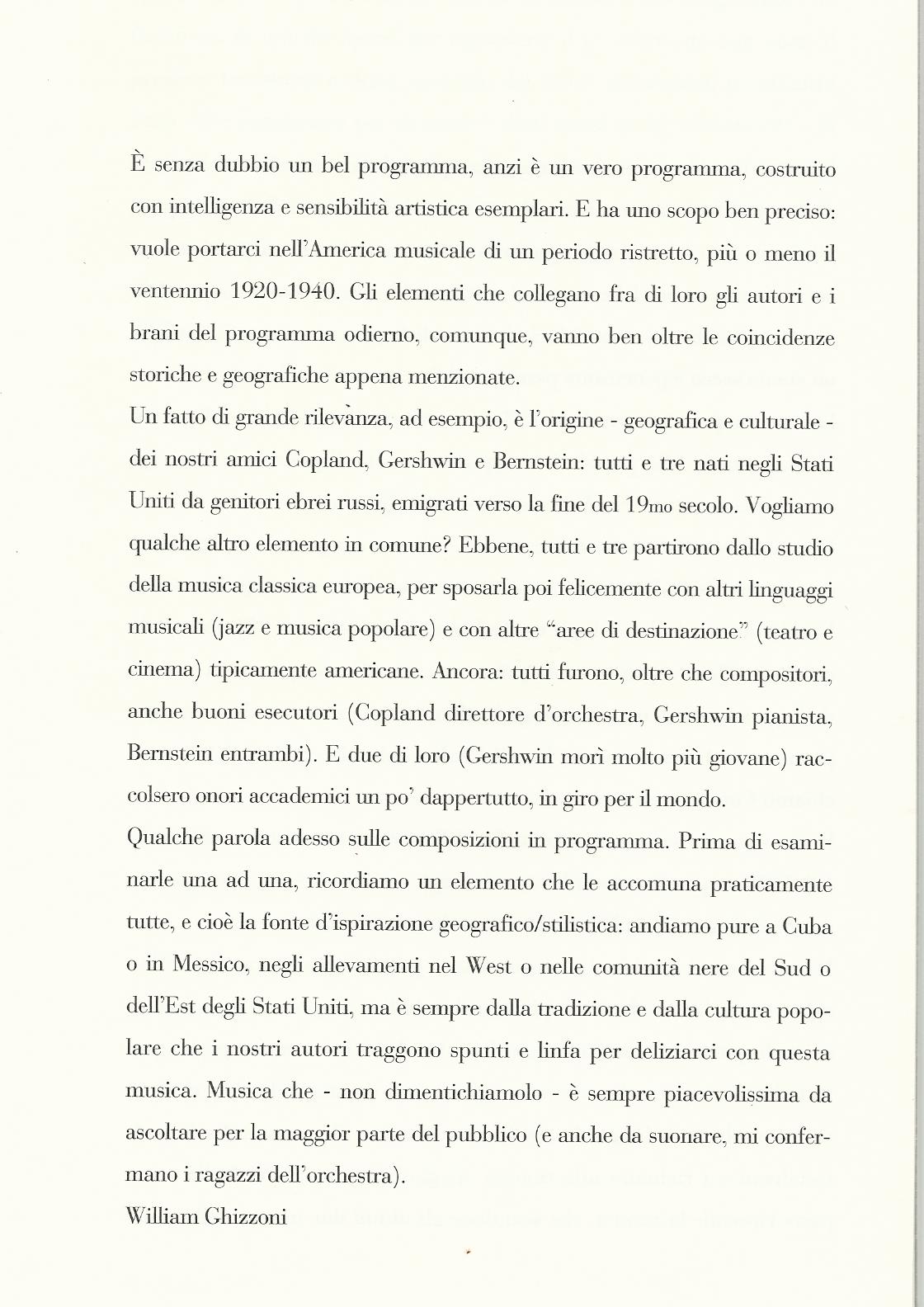 È senza dubbio un bel programma, anzi è un vero programma, costruito con intelligenza e sensibilità artistica esemplari. E ha uno scopo ben preciso: vuole portarci nell'America musicale di un periodo ristretto, più o meno il ventennio 1920-1940. Gli elementi che collegano fra di loro gli autori e i brani del programma odierno, comunque, vanno ben oltre le coincidenze storiche e geografiche appena menzionate.
Un fatto di grande rilevanza, ad esempio, è l'origine - geografica e culturale - dei nostri amici Copland, Gershwin e Bernstein: tutti e tre nati negli Stati Uniti da genitori ebrei russi, emigrati verso la fine del 19mo secolo. Vogliamo qualche altro elemento in comune? Ebbene, tutti e tre partirono dallo studio della musica classica europea, per sposarla poi felicemente con altri linguaggi musicali (jazz e musica popolare) e con altre "aree di destinazione" (teatro e cinema) tipicamente americane. Ancora: tutti furono, oltre che compositori, anche buoni esecutori (Copland direttore d'orchestra, Gershwin pianista, Bernstein entrambi). E due di loro (Gershwin morì molto più giovane) raccolsero onori accademici un po' dappertutto, in giro per il mondo.
Qualche parola adesso sulle composizioni in programma. Prima di esaminarle una ad una, ricordiamo un elemento che le accomuna praticamente tutte, e cioè la fonte d'ispirazione geografico/stilistica: andiamo pure a Cuba o in Messico, negli allevamenti nel West o nelle comunità nere del Sud o dell'Est degli Stati Uniti, ma è sempre dalla tradizione e dalla cultura popolare che i nostri autori traggono spunti e linfa per deliziarci con questa musica. Musica che - non dimentichiamolo - è sempre piacevolissima da ascoltare per la maggior parte del pubblico (e anche da suonare, mi confermano i ragazzi dell'orchestra).
William Ghizzoni